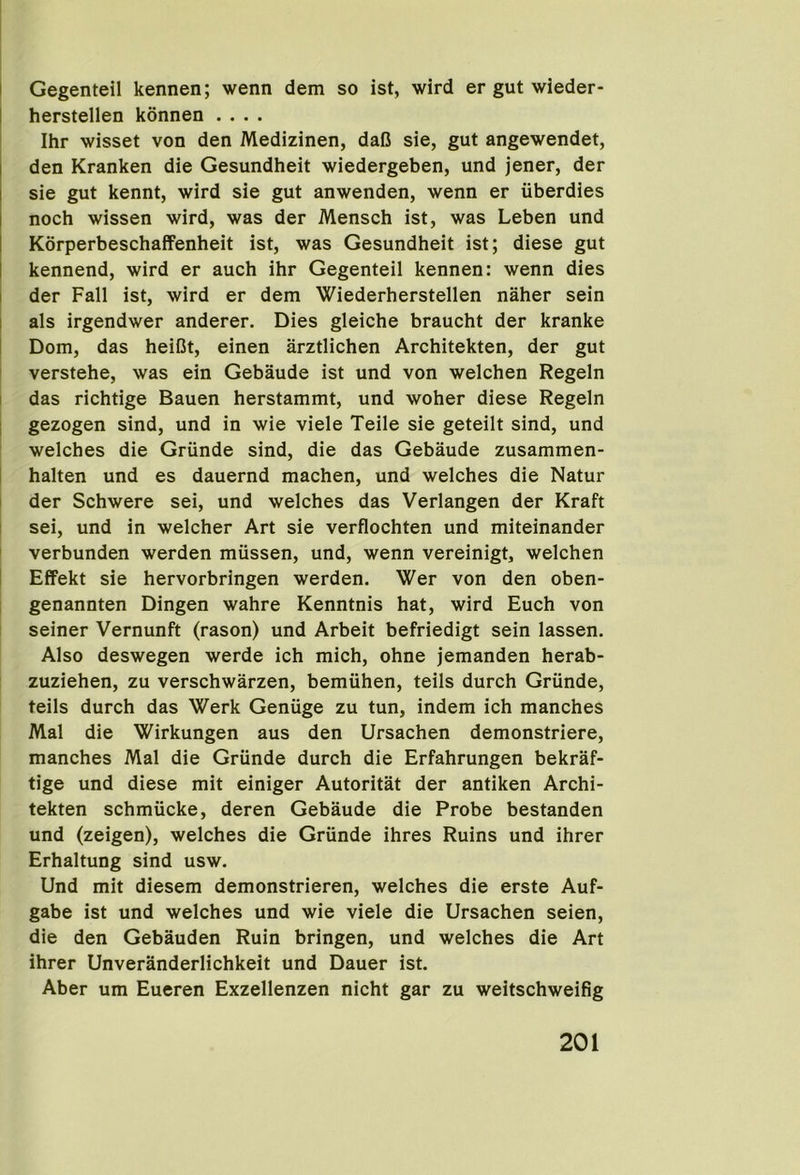 Gegenteil kennen; wenn dem so ist, wird er gut wiederherstellen können . . . .

Ihr wisset von den Medizinen, daß sie, gut angewendet, den Kranken die Gesundheit wiedergeben, und jener, der sie gut kennt, wird sie gut anwenden, wenn er überdies noch wissen wird, was der Mensch ist, was Leben und Körperbeschaffenheit ist, was Gesundheit ist; diese gut kennend, wird er auch ihr Gegenteil kennen: wenn dies der Fall ist, wird er dem Wiederherstellen näher sein als irgendwer anderer. Dies gleiche braucht der kranke Dom, das heißt, einen ärztlichen Architekten, der gut verstehe, was ein Gebäude ist und von welchen Regeln das richtige Bauen herstammt, und woher diese Regeln gezogen sind, und in wie viele Teile sie geteilt sind, und welches die Gründe sind, die das Gebäude zusammenhalten und es dauernd machen, und welches die Natur der Schwere sei, und welches das Verlangen der Kraft sei, und in welcher Art sie verflochten und miteinander verbunden werden müssen, und, wenn vereinigt, welchen Effekt sie hervorbringen werden. Wer von den obengenannten Dingen wahre Kenntnis hat, wird Euch von seiner Vernunft (rason) und Arbeit befriedigt sein lassen.

Also deswegen werde ich mich, ohne jemanden herabzuziehen, zu verschwärzen, bemühen, teils durch Gründe, teils durch das Werk Genüge zu tun, indem ich manches Mal die Wirkungen aus den Ursachen demonstriere, manches Mal die Gründe durch die Erfahrungen bekräftige und diese mit einiger Autorität der antiken Architekten schmücke, deren Gebäude die Probe bestanden und (zeigen), welches die Gründe ihres Ruins und ihrer Erhaltung sind usw.

Und mit diesem demonstrieren, welches die erste Aufgabe ist und welches und wie viele die Ursachen seien, die den Gebäuden Ruin bringen, und welches die Art ihrer Unveränderlichkeit und Dauer ist.

Aber um Eueren Exzellenzen nicht gar zu weitschweifig

201